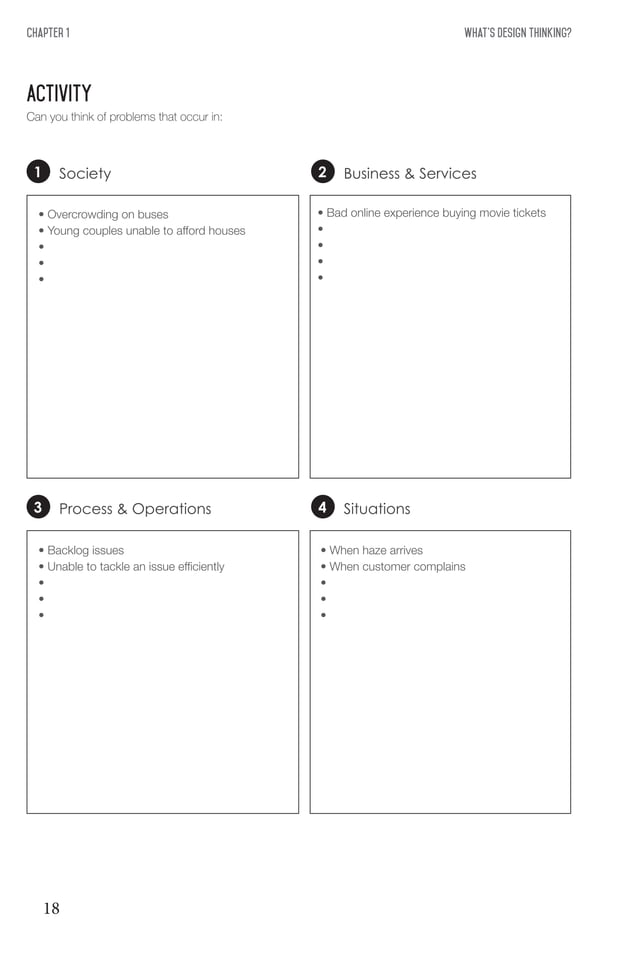 CHAPTER 1

WHAT'S DESIGN THINKING?

ACTIVITY
Can you think of problems that occur in:

1 Society

• Overcrowding on buses
• Young couples unable to afford houses
•
•
•

2 Business & Services

• Bad online experience buying movie tickets
•
•
•
•

3 Process & Operations

• Backlog issues
• Unable to tackle an issue efficiently
•
•
•

4 Situations

• When haze arrives
• When customer complains
•
•
•

18